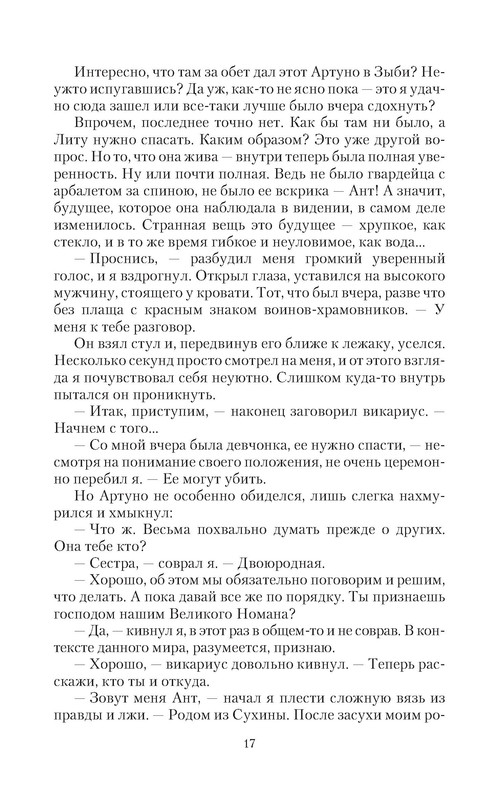 Интересно, что там за обет дал этот Артуно в Зыби? Неужто испугавшись? Да уж, как-то не ясно пока — это я удачно сюда зашел или все-таки лучше было вчера сдохнуть?

Впрочем, последнее точно нет. Как бы там ни было, а Литу нужно спасать. Каким образом? Это уже другой вопрос. Но то, что она жива — внутри теперь была полная уверенность. Ну или почти полная. Ведь не было гвардейца с арбалетом за спиною, не было ее вскрика — Ант! А значит, будущее, которое она наблюдала в видении, в самом деле изменилось. Странная вещь это будущее — хрупкое, как стекло, и в то же время гибкое и неуловимое, как вода...

— Проснись, — разбудил меня громкий уверенный голос, и я вздрогнул. Открыл глаза, уставился на высокого мужчину, стоящего у кровати. Тот, что был вчера, разве что без плаща с красным знаком воинов-храмовников. — У меня к тебе разговор.

Он взял стул и, передвинув его ближе к лежаку, уселся. Несколько секунд просто смотрел на меня, и от этого взгляда я почувствовал себя неуютно. Слишком куда-то внутрь пытался он проникнуть.

— Итак, приступим, — наконец заговорил викариус. — Начнем с того...

— Со мной вчера была девчонка, ее нужно спасти, — несмотря на понимание своего положения, не очень церемонно перебил я. — Ее могут убить.

Но Артуно не особенно обиделся, лишь слегка нахмурился и хмыкнул:

— Что ж. Весьма похвально думать прежде о других. Она тебе кто?

— Сестра, — соврал я. — Двоюродная.

— Хорошо, об этом мы обязательно поговорим и решим, что делать. А пока давай все же по порядку. Ты признаешь господом нашим Великого Номана?

— Да, — кивнул я, в этот раз в общем-то и не соврав. В контексте данного мира, разумеется, признаю.

— Хорошо, — викариус довольно кивнул. — Теперь расскажи, кто ты и откуда.

— Зовут меня Ант, — начал я плести сложную вязь из правды и лжи. — Родом из Сухины. После засухи моим ро-

17